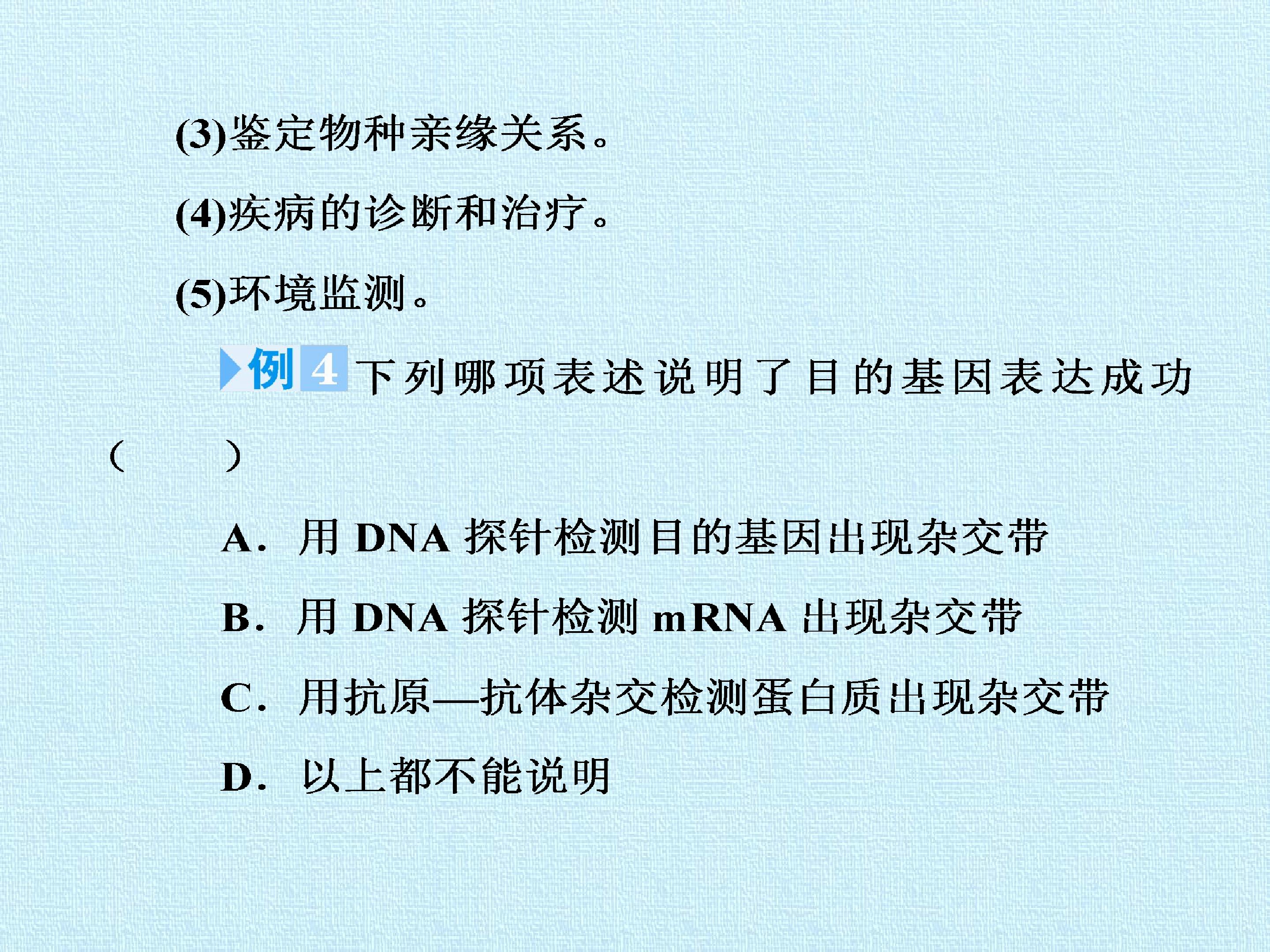 (3)鉴定物种亲缘关系。

(4)疾病的诊断和治疗。

(5)环境监测。

例4 下列哪项表述说明了目的基因表达成功(　　)

A. 用DNA探针检测目的基因出现杂交带

B. 用DNA探针检测mRNA出现杂交带

C. 用抗原—抗体杂交检测蛋白质出现杂交带

D. 以上都不能说明